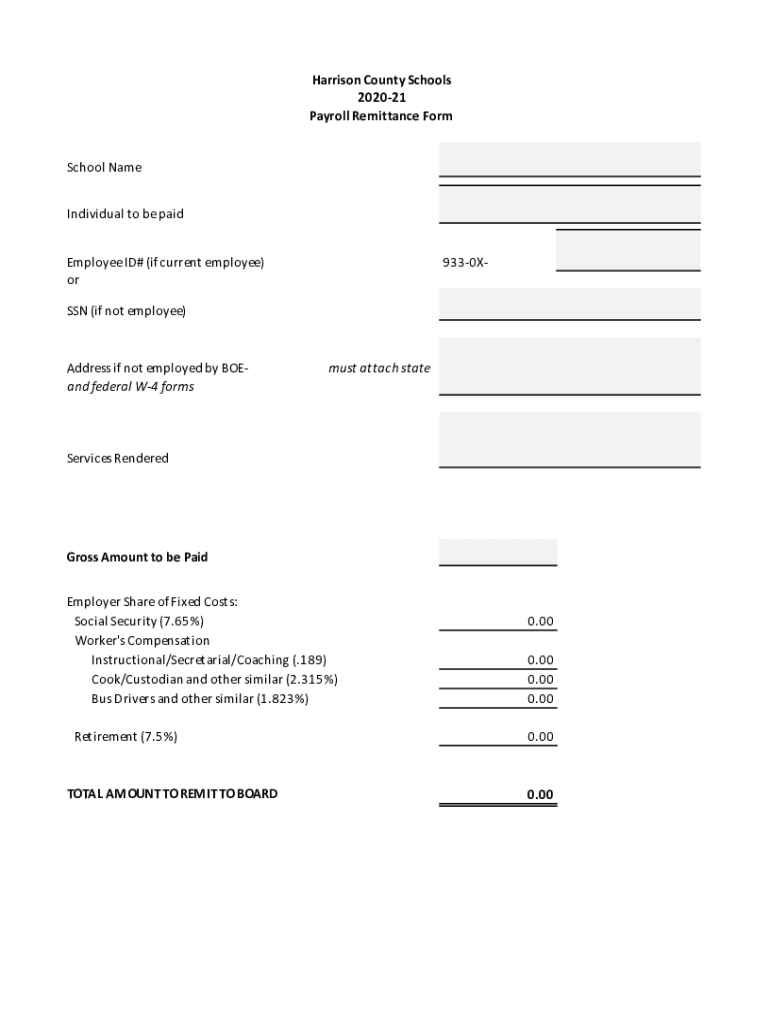 Harrison County Schools
2020-21
Payroll Remittance Form

School Name

Individual to be paid

Employee ID# (if current employee) 933-0X-
or

SSN (if not employee)

Address if not employed by BOE- must attach state and federal W-4 forms

Services Rendered

Gross Amount to be Paid

Employer Share of Fixed Costs:
Social Security (7.65%) 0.00
Worker's Compensation
Instructional/Secretarial/Coaching (.189) 0.00
Cook/Custodian and other similar (2.315%) 0.00
Bus Drivers and other similar (1.823%) 0.00

Retirement (7.5%) 0.00

TOTAL AMOUNT TO REMIT TO BOARD 0.00